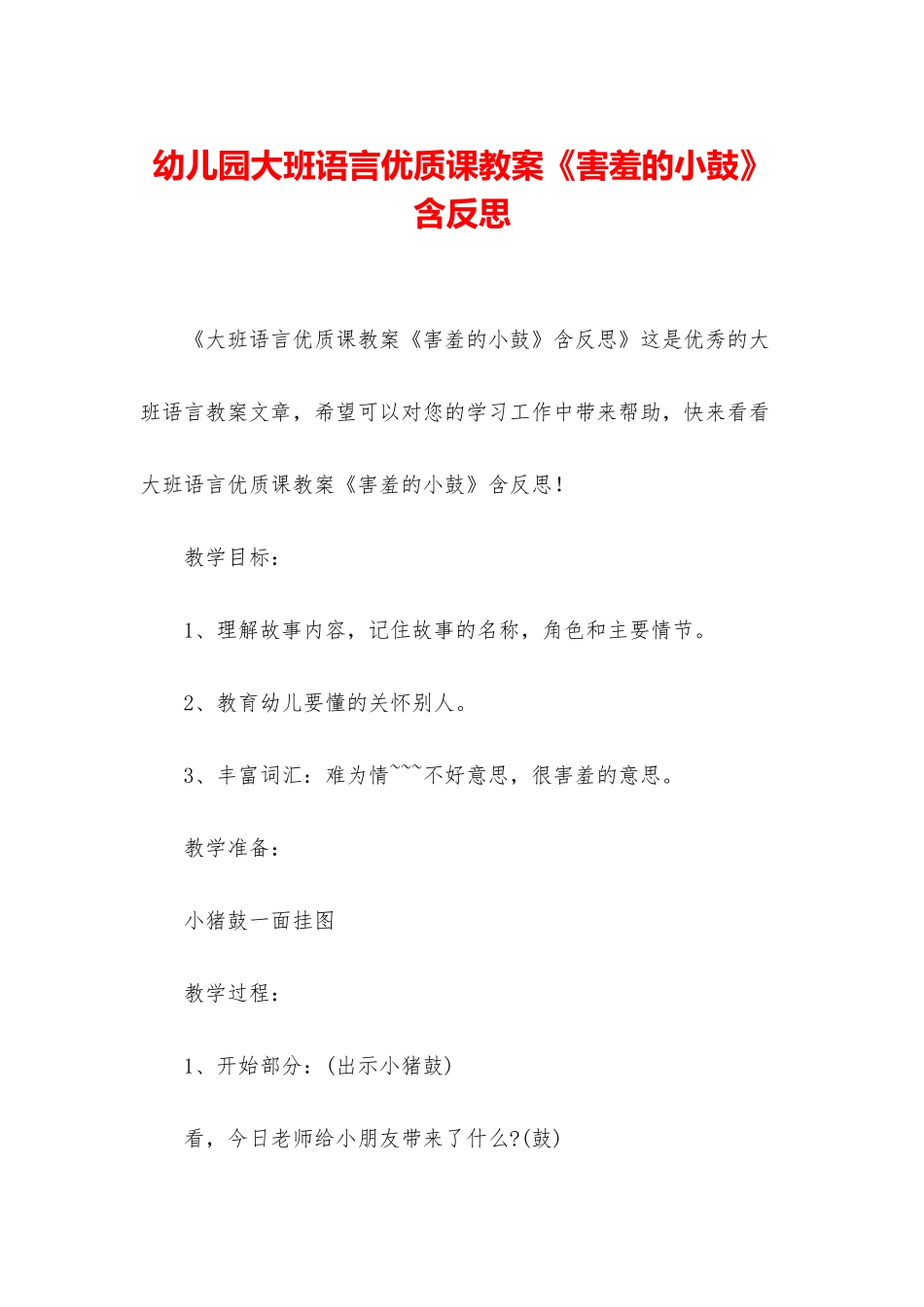 幼儿园大班语言优质课教案《害羞的小鼓》含反思

《大班语言优质课教案《害羞的小鼓》含反思》这是优秀的大班语言教案文章，希望可以对您的学习工作中带来帮助，快来看看大班语言优质课教案《害羞的小鼓》含反思！

教学目标：

1、理解故事内容，记住故事的名称，角色和主要情节。

2、教育幼儿要懂的关怀别人。

3、丰富词汇：难为情~~~不好意思，很害羞的意思。

教学准备：

小猪鼓一面挂图

教学过程：

1、开始部分：(出示小猪鼓)

看，今日老师给小朋友带来了什么?(鼓)